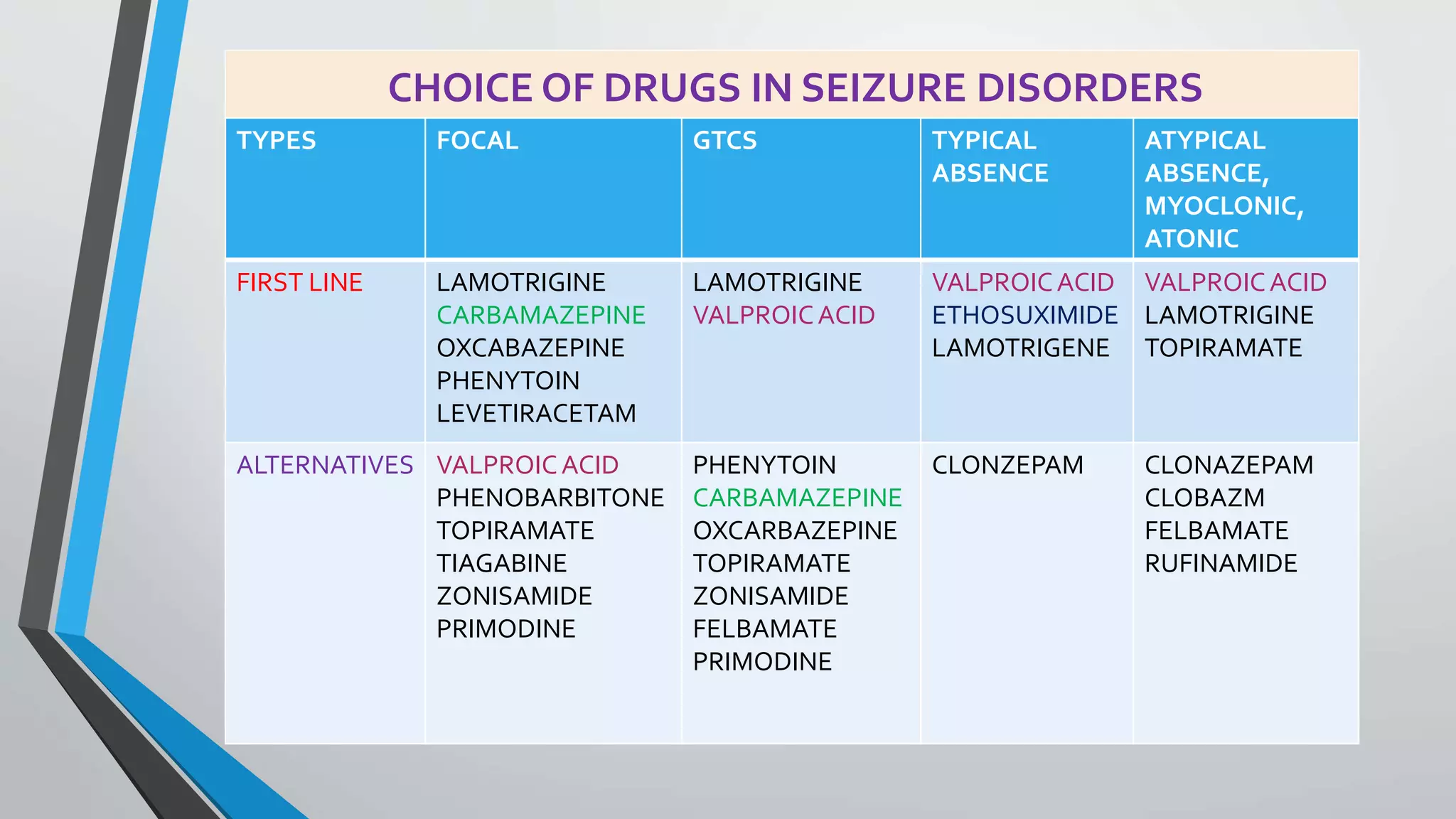 CHOICE OF DRUGS IN SEIZURE DISORDERS

| TYPES | FOCAL | GTCS | TYPICAL ABSENCE | ATYPICAL ABSENCE, MYOCLONIC, ATONIC |
|---|---|---|---|---|
| FIRST LINE | LAMOTRIGINE CARBAMAZEPINE OXCABAZEPINE PHENYTOIN LEVETIRACETAM | LAMOTRIGINE VALPROIC ACID | VALPROIC ACID ETHOSUXIMIDE LAMOTRIGENE | VALPROIC ACID LAMOTRIGINE TOPIRAMATE |
| ALTERNATIVES | VALPROIC ACID PHENOBARBITONE TOPIRAMATE TIAGABINE ZONISAMIDE PRIMODINE | PHENYTOIN CARBAMAZEPINE OXCARBAZEPINE TOPIRAMATE ZONISAMIDE FELBAMATE PRIMODINE | CLONZEPAM | CLONAZEPAM CLOBAZM FELBAMATE RUFINAMIDE |